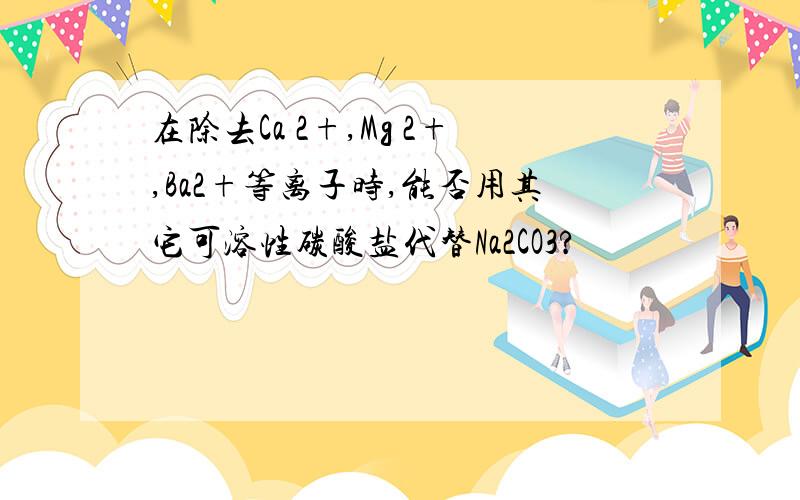 在除去Ca 2+,Mg 2+,Ba2+等离子時,能否用其它可溶性碳酸盐代替Na2CO3?